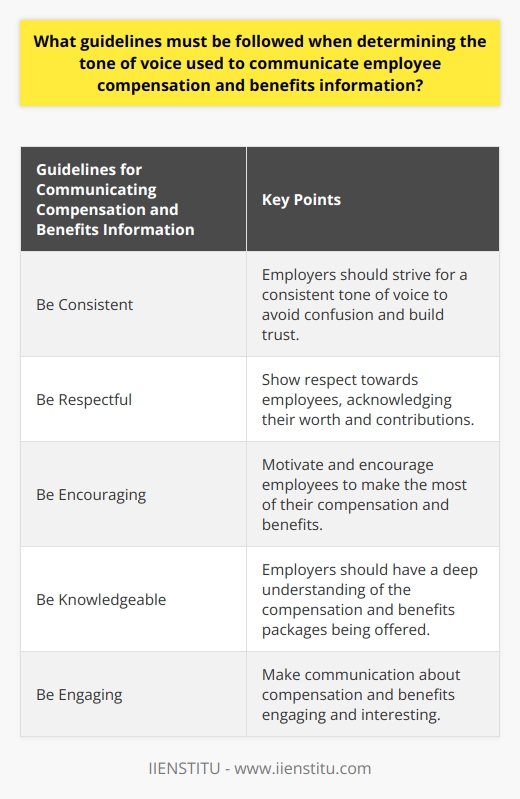 What guidelines must be followed when determining the tone of voice used to communicate employee compensation and benefits information?

| Guidelines for Communicating Compensation and Benefits Information | Key Points |
|---|---|
| Be Consistent | Employers should strive for a consistent tone of voice to avoid confusion and build trust. |
| Be Respectful | Show respect towards employees, acknowledging their worth and contributions. |
| Be Encouraging | Motivate and encourage employees to make the most of their compensation and benefits. |
| Be Knowledgeable | Employers should have a deep understanding of the compensation and benefits packages being offered. |
| Be Engaging | Make communication about compensation and benefits engaging and interesting. |

IIENSTITU - www.iienstitu.com